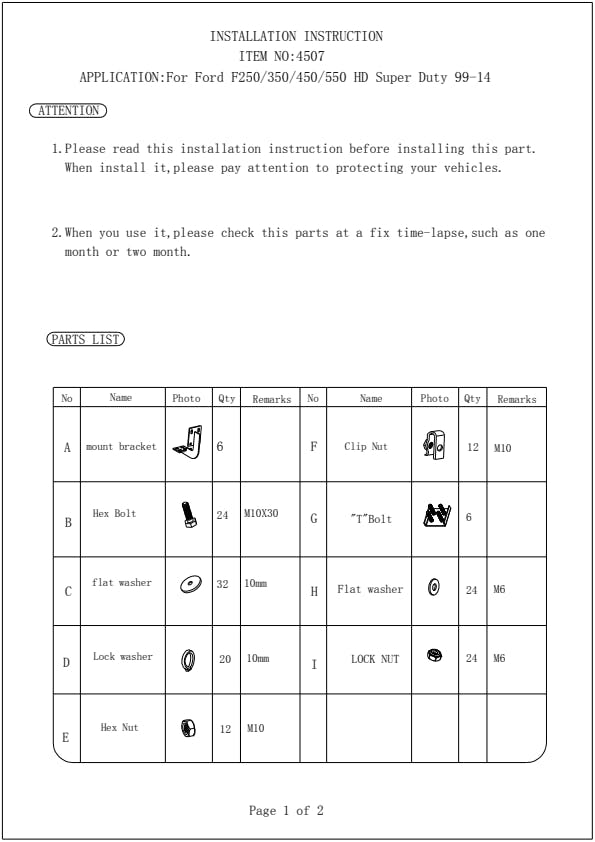 INSTALLATION INSTRUCTION
ITEM NO:4507
APPLICATION:For Ford F250/350/450/550 HD Super Duty 99-14

ATTENTION

1.Please read this installation instruction before installing this part. When install it,please pay attention to protecting your vehicles.

2.When you use it,please check this parts at a fix time-lapse,such as one month or two month.

PARTS LIST

| No | Name | Photo | Qty | Remarks | No | Name | Photo | Qty | Remarks |
|---|---|---|---|---|---|---|---|---|---|
| A | mount bracket | | 6 | | F | Clip Nut | | 12 | M10 |
| B | Hex Bolt | | 24 | M10X30 | G | "T"Bolt | | 6 | |
| C | flat washer | | 32 | 10mm | H | Flat washer | | 24 | M6 |
| D | Lock washer | | 20 | 10mm | I | LOCK NUT | | 24 | M6 |
| E | Hex Nut | | 12 | M10 | | | | | |

Page 1 of 2